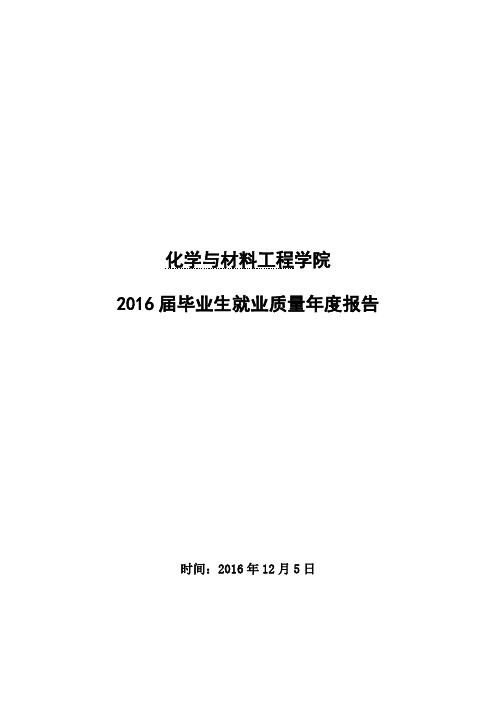 化学与材料工程学院

2016 届毕业生就业质量年度报告

时间：2016 年 12 月 5 日